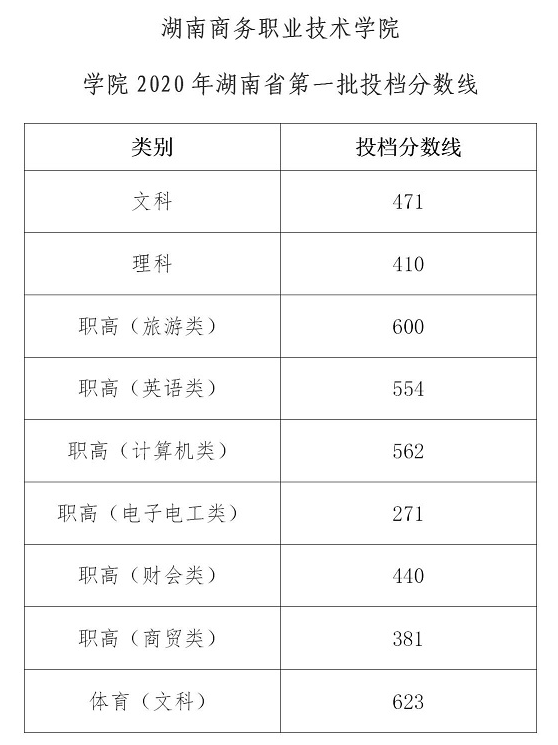 湖南商务职业技术学院

学院 2020 年湖南省第一批投档分数线

| 类别 | 投档分数线 |
|---|---|
| 文科 | 471 |
| 理科 | 410 |
| 职高（旅游类） | 600 |
| 职高（英语类） | 554 |
| 职高（计算机类） | 562 |
| 职高（电子电工类） | 271 |
| 职高（财会类） | 440 |
| 职高（商贸类） | 381 |
| 体育（文科） | 623 |